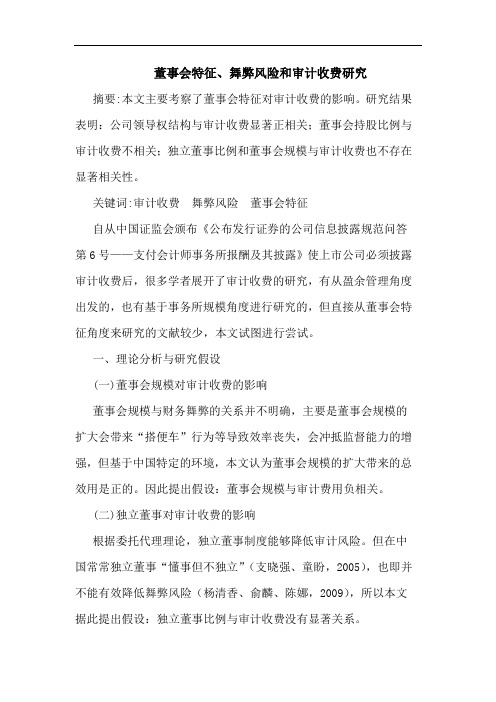 董事会特征、舞弊风险和审计收费研究

摘要:本文主要考察了董事会特征对审计收费的影响。研究结果表明：公司领导权结构与审计收费显著正相关；董事会持股比例与审计收费不相关；独立董事比例和董事会规模与审计收费也不存在显著相关性。

关键词:审计收费　舞弊风险　董事会特征

自从中国证监会颁布《公布发行证券的公司信息披露规范问答第6号——支付会计师事务所报酬及其披露》使上市公司必须披露审计收费后，很多学者展开了审计收费的研究，有从盈余管理角度出发的，也有基于事务所规模角度进行研究的，但直接从董事会特征角度来研究的文献较少，本文试图进行尝试。

一、理论分析与研究假设

(一)董事会规模对审计收费的影响

董事会规模与财务舞弊的关系并不明确，主要是董事会规模的扩大会带来“搭便车”行为等导致效率丧失，会冲抵监督能力的增强，但基于中国特定的环境，本文认为董事会规模的扩大带来的总效用是正的。因此提出假设：董事会规模与审计费用负相关。

(二)独立董事对审计收费的影响

根据委托代理理论，独立董事制度能够降低审计风险。但在中国常常独立董事“懂事但不独立”(支晓强、童盼，2005)，也即并不能有效降低舞弊风险(杨清香、俞麟、陈娜，2009)，所以本文据此提出假设：独立董事比例与审计收费没有显著关系。